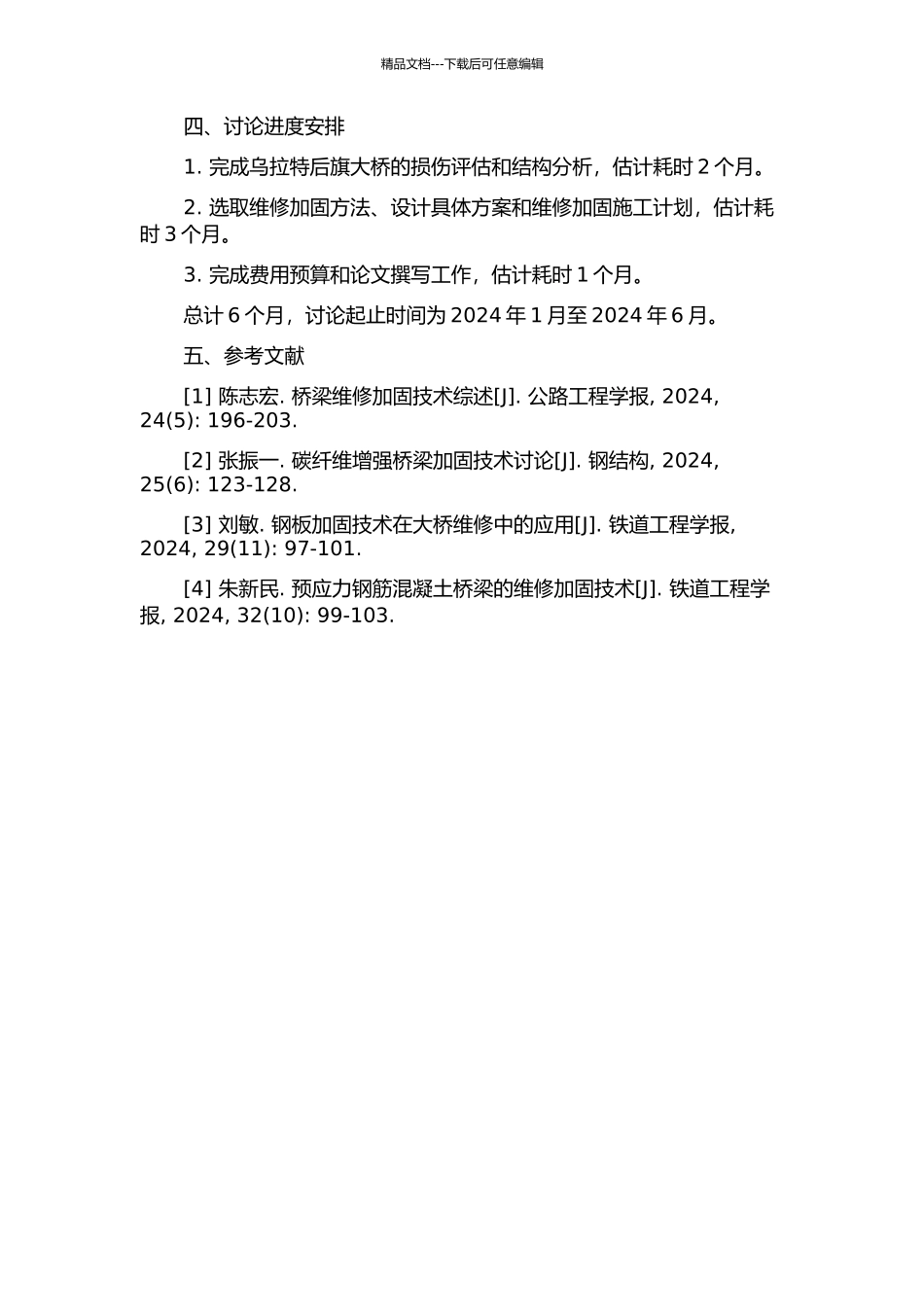 精品文档---下载后可任意编辑

四、讨论进度安排

1. 完成乌拉特后旗大桥的损伤评估和结构分析，估计耗时 2 个月。

2. 选取维修加固方法、设计具体方案和维修加固施工计划，估计耗时 3 个月。

3. 完成费用预算和论文撰写工作，估计耗时 1 个月。

总计 6 个月，讨论起止时间为 2024 年 1 月至 2024 年 6 月。

五、参考文献

[1] 陈志宏. 桥梁维修加固技术综述[J]. 公路工程学报, 2024, 24(5): 196-203.

[2] 张振一. 碳纤维增强桥梁加固技术讨论[J]. 钢结构, 2024, 25(6): 123-128.

[3] 刘敏. 钢板加固技术在大桥维修中的应用[J]. 铁道工程学报, 2024, 29(11): 97-101.

[4] 朱新民. 预应力钢筋混凝土桥梁的维修加固技术[J]. 铁道工程学报, 2024, 32(10): 99-103.